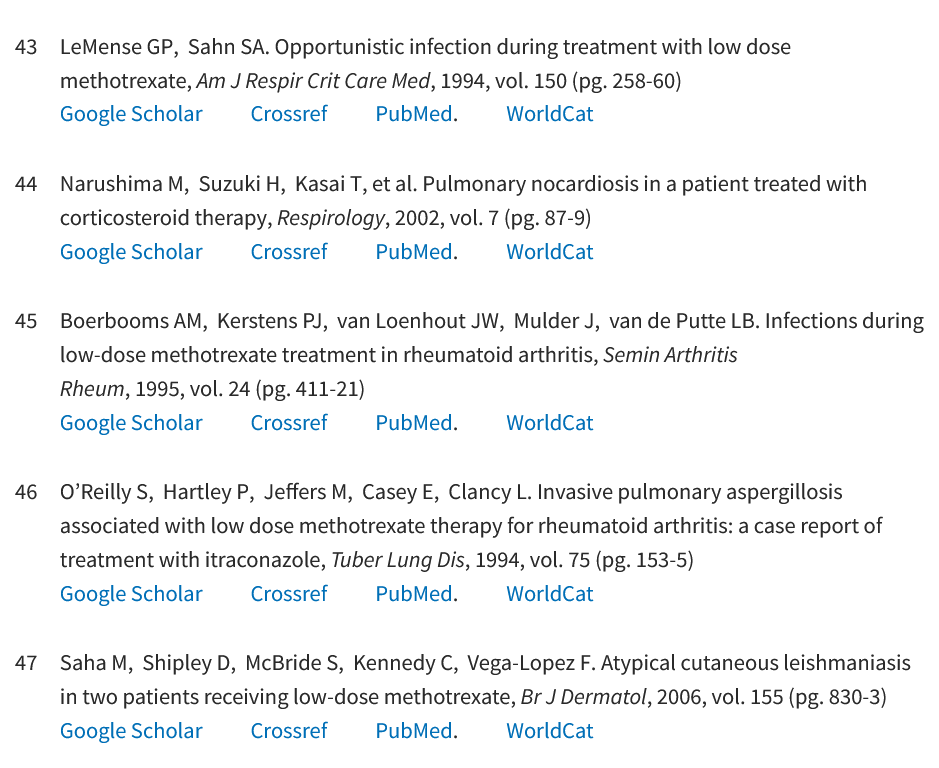 43 LeMense GP, Sahn SA. Opportunistic infection during treatment with low dose methotrexate, Am J Respir Crit Care Med, 1994, vol. 150 (pg. 258-60)
Google Scholar Crossref PubMed. WorldCat

44 Narushima M, Suzuki H, Kasai T, et al. Pulmonary nocardiosis in a patient treated with corticosteroid therapy, Respirology, 2002, vol. 7 (pg. 87-9)
Google Scholar Crossref PubMed. WorldCat

45 Boerbooms AM, Kerstens PJ, van Loenhout JW, Mulder J, van de Putte LB. Infections during low-dose methotrexate treatment in rheumatoid arthritis, Semin Arthritis Rheum, 1995, vol. 24 (pg. 411-21)
Google Scholar Crossref PubMed. WorldCat

46 O'Reilly S, Hartley P, Jeffers M, Casey E, Clancy L. Invasive pulmonary aspergillosis associated with low dose methotrexate therapy for rheumatoid arthritis: a case report of treatment with itraconazole, Tuber Lung Dis, 1994, vol. 75 (pg. 153-5)
Google Scholar Crossref PubMed. WorldCat

47 Saha M, Shipley D, McBride S, Kennedy C, Vega-Lopez F. Atypical cutaneous leishmaniasis in two patients receiving low-dose methotrexate, Br J Dermatol, 2006, vol. 155 (pg. 830-3)
Google Scholar Crossref PubMed. WorldCat